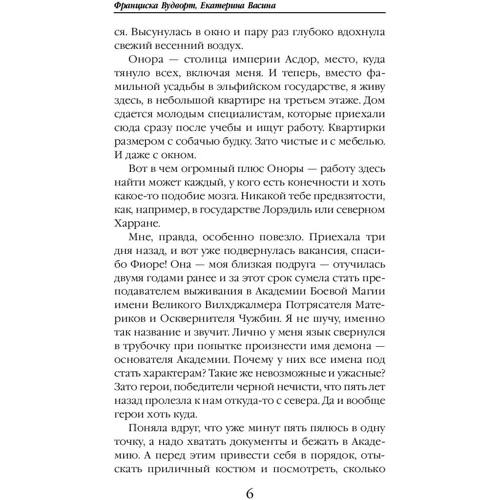 Франциска Вудворт, Екатерина Васина

ся. Высунулась в окно и пару раз глубоко вдохнула свежий весенний воздух.

Онора — столица империи Асдор, место, куда тянуло всех, включая меня. И теперь, вместо фамильной усадьбы в эльфийском государстве, я живу здесь, в небольшой квартире на третьем этаже. Дом сдается молодым специалистам, которые приехали сюда сразу после учебы и ищут работу. Квартирки размером с собачью будку. Зато чистые и с мебелью. И даже с окном.

Вот в чем огромный плюс Оноры — работу здесь найти может каждый, у кого есть конечности и хоть какое-то подобие мозга. Никакой тебе предвзятости, как, например, в государстве Лорэдиль или северном Харране.

Мне, правда, особенно повезло. Приехала три дня назад, и вот уже подвернулась вакансия, спасибо Фиоре! Она — моя близкая подруга — отучилась двумя годами ранее и за этот срок сумела стать преподавателем выживания в Академии Боевой Магии имени Великого Вилхджалмера Потрясателя Материков и Осквернителя Чужбин. Я не шучу, именно так название и звучит. Лично у меня язык свернулся в трубочку при попытке произнести имя демона — основателя Академии. Почему у них все имена под стать характерам? Такие же невозможные и ужасные? Зато герои, победители черной нечисти, что пять лет назад пролезла к нам откуда-то с севера. Да и вообще герои хоть куда.

Поняла вдруг, что уже минут пять пялюсь в одну точку, а надо хватать документы и бежать в Академию. А перед этим привести себя в порядок, отыскать приличный костюм и посмотреть, сколько

6